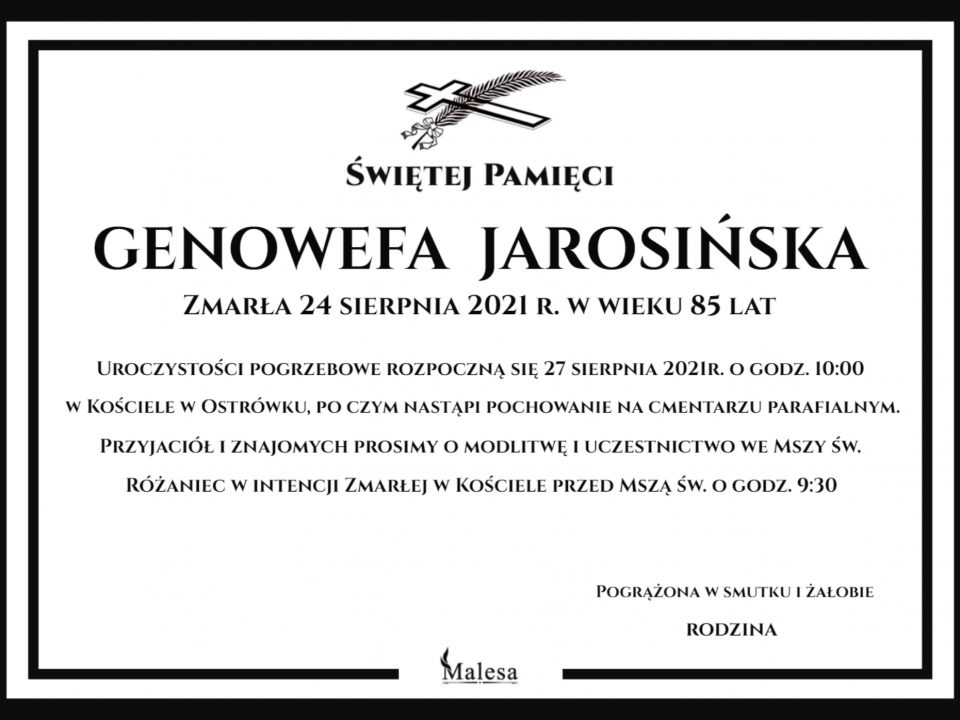 Świętej Pamięci

GENOWEFA JAROSIŃSKA

Zmarła 24 sierpnia 2021 r. w wieku 85 lat

Uroczystości pogrzebowe rozpoczną się 27 sierpnia 2021r. o godz. 10:00
w Kościele w Ostrówku, po czym nastąpi pochowanie na cmentarzu parafialnym.
Przyjaciół i znajomych prosimy o modlitwę i uczestnictwo we Mszy św.
Różaniec w intencji Zmarłej w Kościele przed Mszą św. o godz. 9:30

Pogrążona w smutku i żałobie
RODZINA

Malesa